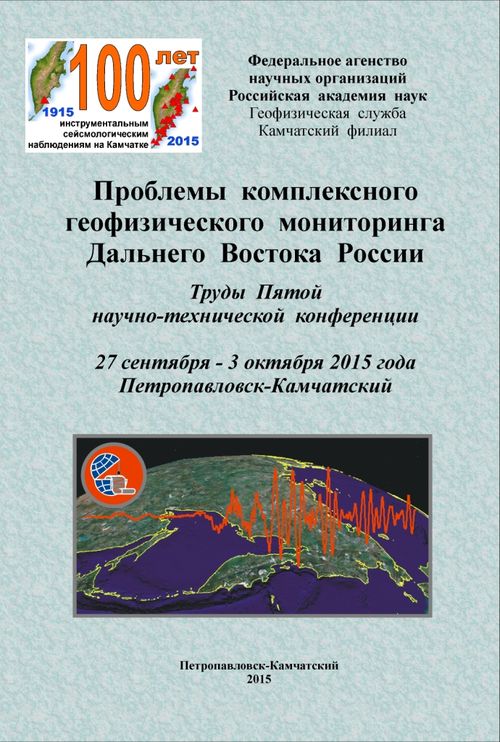 100 лет
1915
инструментальным сейсмологическим наблюдениям на Камчатке
2015

Федеральное агенство
научных организаций
Российская академия наук
Геофизическая служба
Камчатский филиал

Проблемы комплексного геофизического мониторинга Дальнего Востока России

Труды Пятой научно-технической конференции

27 сентября - 3 октября 2015 года
Петропавловск-Камчатский

Петропавловск-Камчатский
2015